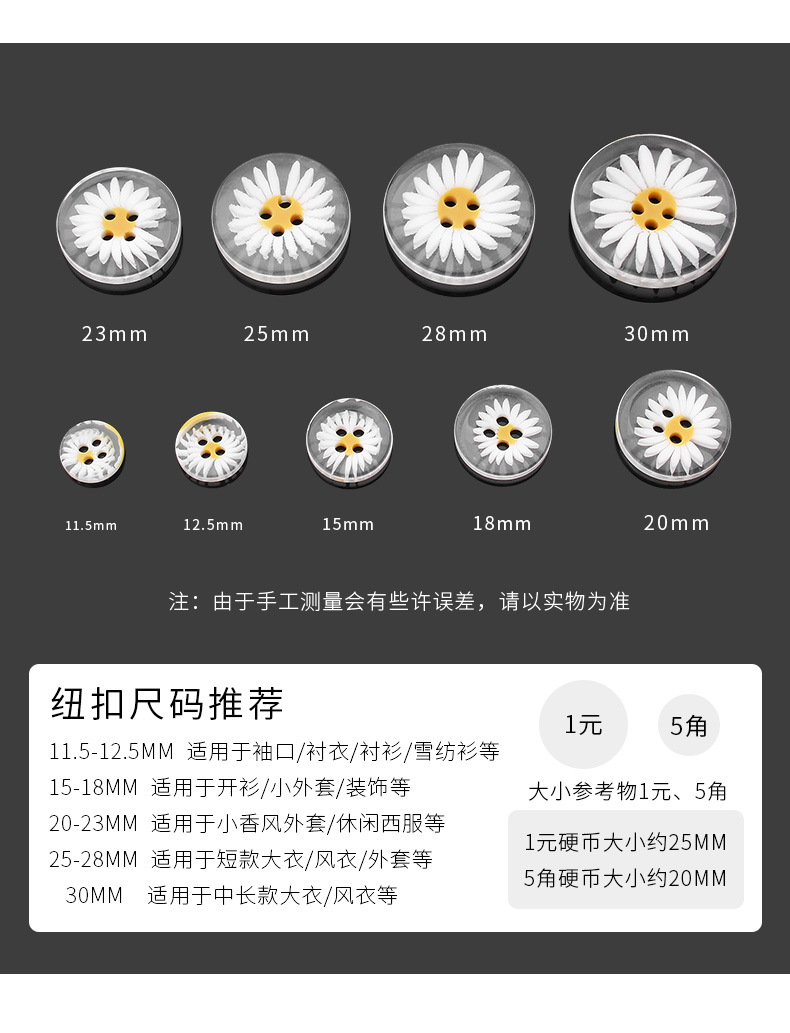 23mm 25mm 28mm 30mm

11.5mm 12.5mm 15mm 18mm 20mm

注：由于手工测量会有些许误差，请以实物为准

纽扣尺码推荐

11.5-12.5MM 适用于袖口/衬衣/衬衫/雪纺衫等
15-18MM 适用于开衫/小外套/装饰等
20-23MM 适用于小香风外套/休闲西服等
25-28MM 适用于短款大衣/风衣/外套等
30MM 适用于中长款大衣/风衣等

1元 5角

大小参考物1元、5角

1元硬币大小约25MM
5角硬币大小约20MM